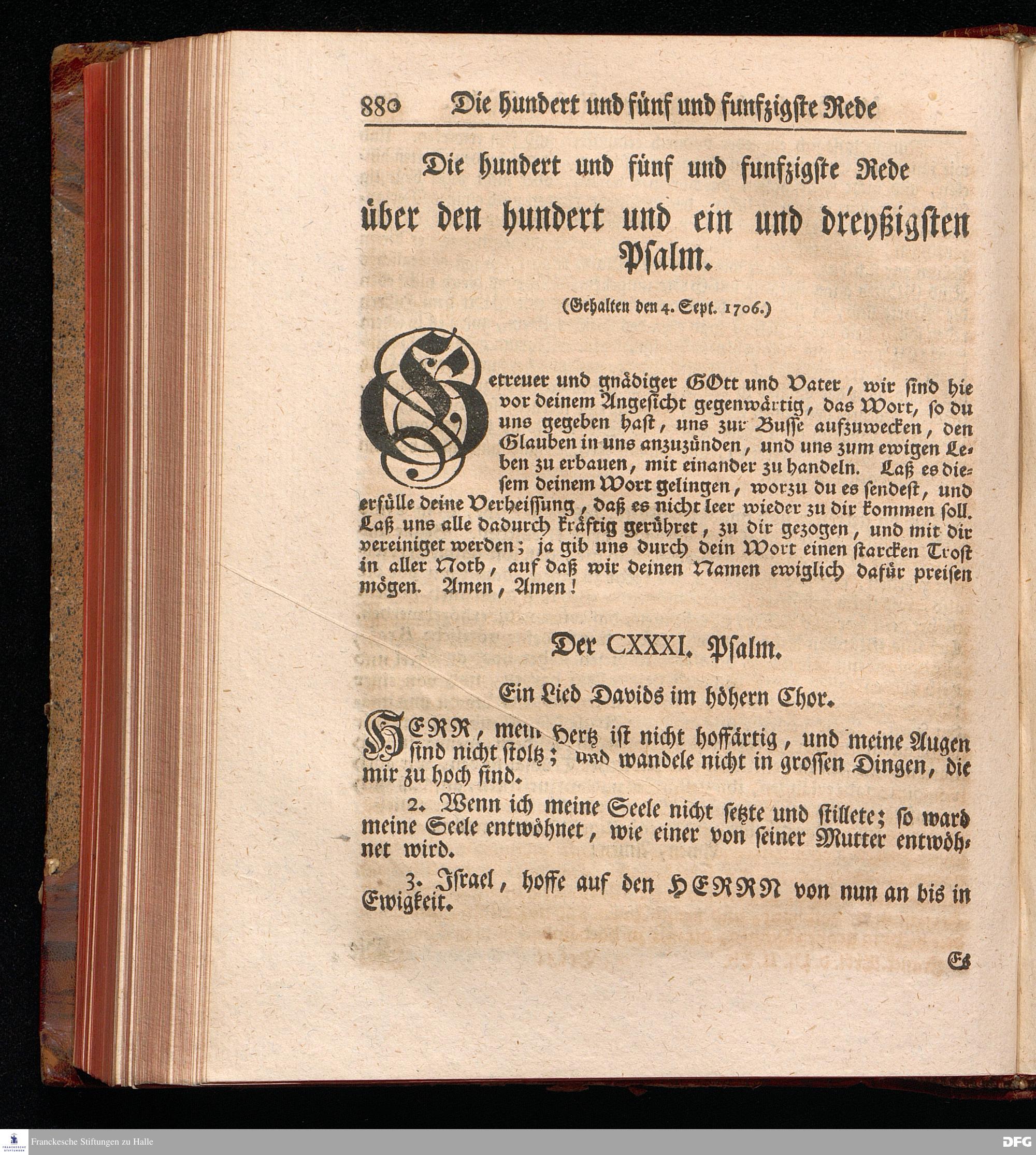 880 Die hundert und fünf und funfzigste Rede

Die hundert und fünf und funfzigste Rede
über den hundert und ein und dreyßigsten Psalm.

(Gehalten den 4. Sept. 1706.)

Getreuer und gnädiger GOtt und Vater, wir sind hie vor deinem Angesicht gegenwärtig, das Wort, so du uns gegeben hast, uns zur Busse aufzuwecken, den Glauben in uns anzuzünden, und uns zum ewigen Leben zu erbauen, mit einander zu handeln. Laß es diesem deinem Wort gelingen, worzu du es sendest, und erfülle deine Verheissung, daß es nicht leer wieder zu dir kommen soll. Laß uns alle dadurch kräftig gerühret, zu dir gezogen, und mit dir vereiniget werden; ja gib uns durch dein Wort einen starcken Trost in aller Noth, auf daß wir deinen Namen ewiglich dafür preisen mögen. Amen, Amen!

Der CXXXI. Psalm.

Ein Lied Davids im höhern Chor.

HERR, mein Hertz ist nicht hoffärtig, und meine Augen sind nicht stoltz; und wandele nicht in grossen Dingen, die mir zu hoch sind.

2. Wenn ich meine Seele nicht setzte und stillete; so ward meine Seele entwöhnet, wie einer von seiner Mutter entwöhnet wird.

3. Israel, hoffe auf den HERRN von nun an bis in Ewigkeit.

Es

Franckesche Stiftungen zu Halle
DFG